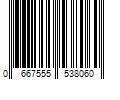 0 667555 538060